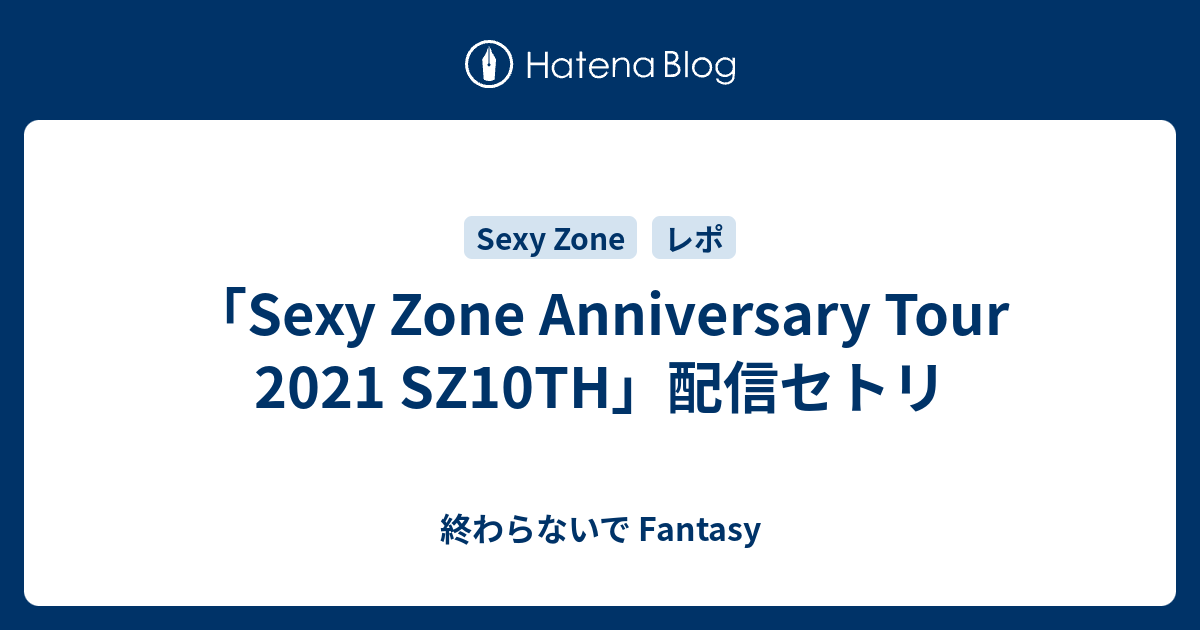 Hatena Blog

Sexy Zone レポ

「Sexy Zone Anniversary Tour 2021 SZ10TH」配信セトリ

終わらないで Fantasy